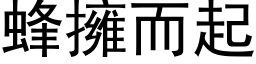 蜂擁而起